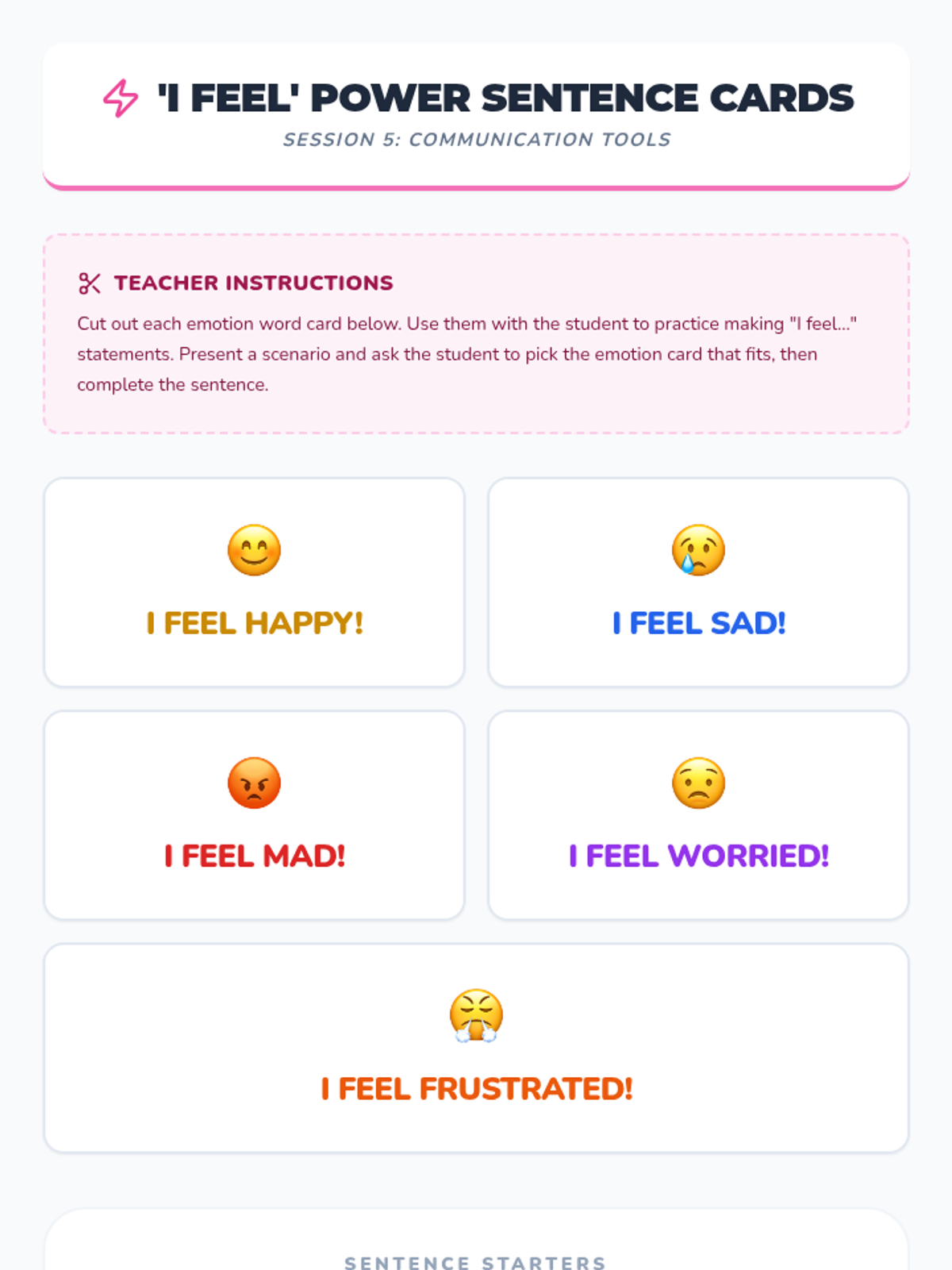 'I FEEL' POWER SENTENCE CARDS

SESSION 5: COMMUNICATION TOOLS

TEACHER INSTRUCTIONS

Cut out each emotion word card below. Use them with the student to practice making "I feel..." statements. Present a scenario and ask the student to pick the emotion card that fits, then complete the sentence.

I FEEL HAPPY!

I FEEL SAD!

I FEEL MAD!

I FEEL WORRIED!

I FEEL FRUSTRATED!

SENTENCE STARTERS